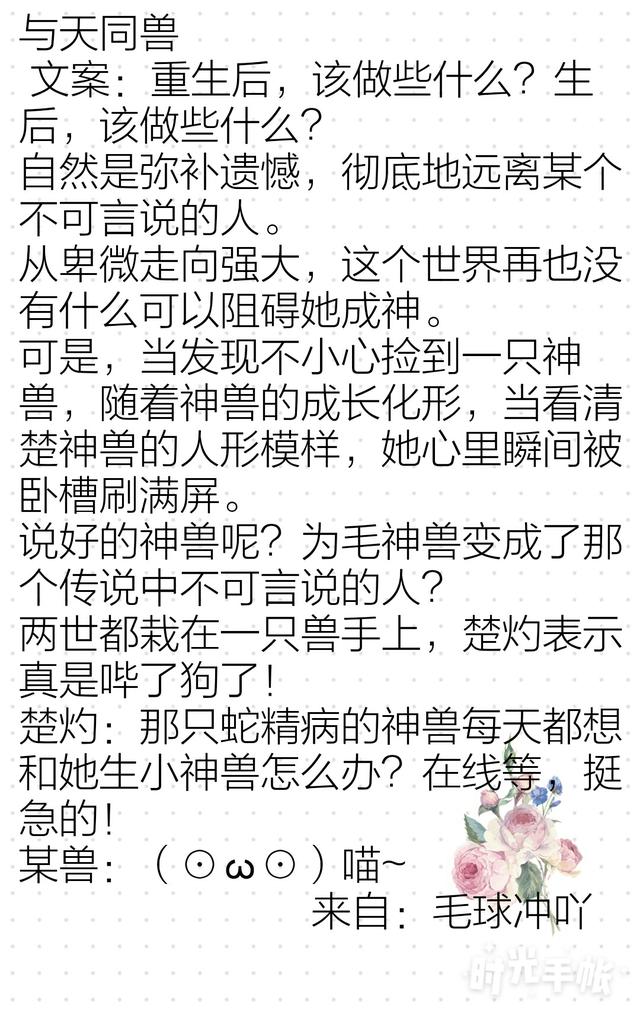 与天同兽
文案：重生后，该做些什么？生后，该做些什么？
自然是弥补遗憾，彻底地远离某个不可言说的人。
从卑微走向强大，这个世界再也没有什么可以阻碍她成神。
可是，当发现不小心捡到一只神兽，随着神兽的成长化形，当看清楚神兽的人形模样，她心里瞬间被卧槽刷满屏。
说好的神兽呢？为毛神兽变成了那个传说中不可言说的人？
两世都栽在一只兽手上，楚灼表示真是哔了狗了！
楚灼：那只蛇精病的神兽每天都想和她生小神兽怎么办？在线等，挺急的！
某兽：（⊙ω⊙）喵~
来自：毛球冲吖
时光手帐